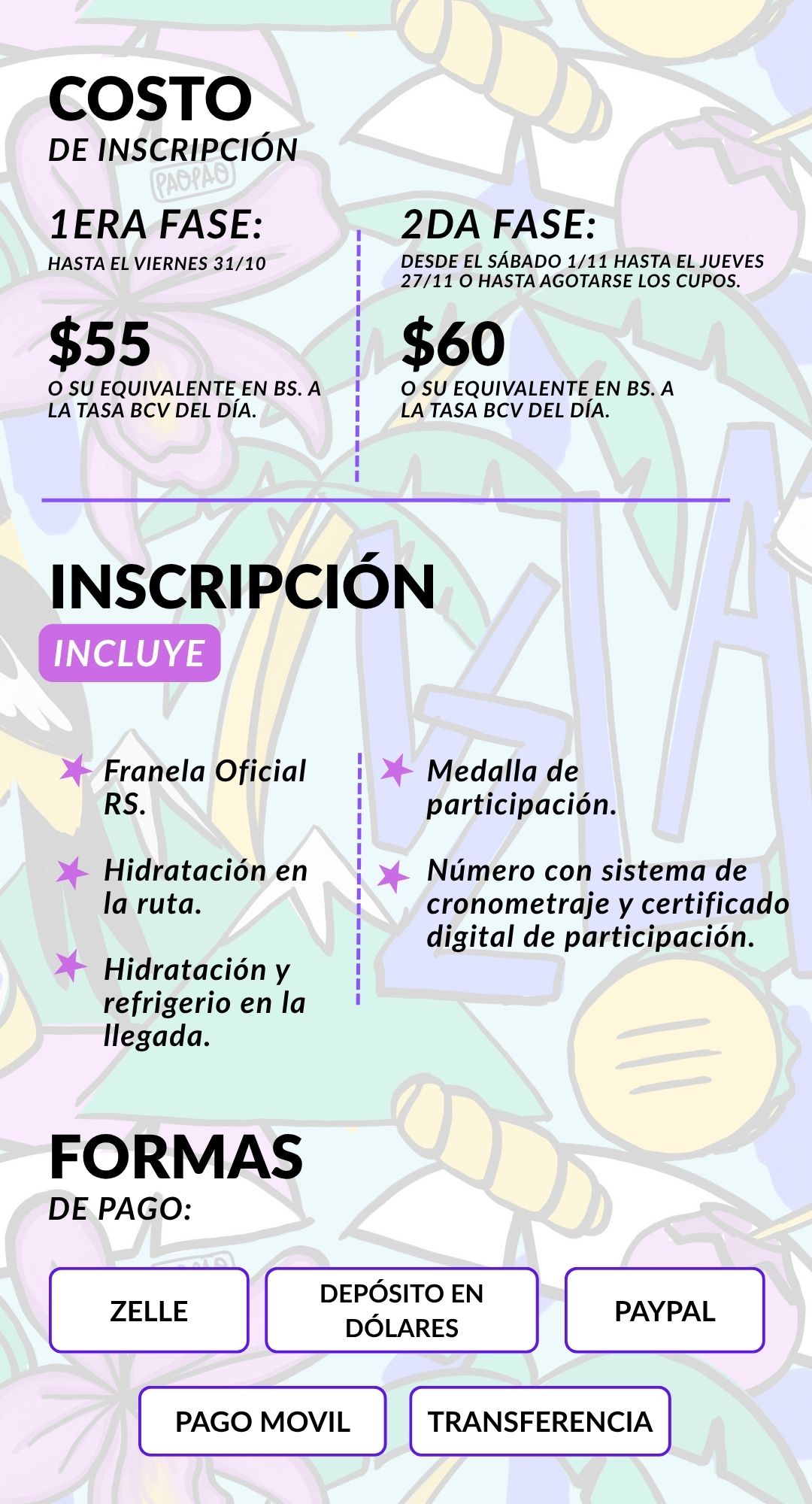 COSTO
DE INSCRIPCIÓN

1ERA FASE:
HASTA EL VIERNES 31/10

$55
O SU EQUIVALENTE EN BS. A LA TASA BCV DEL DÍA.

2DA FASE:
DESDE EL SÁBADO 1/11 HASTA EL JUEVES 27/11 O HASTA AGOTARSE LOS CUPOS.

$60
O SU EQUIVALENTE EN BS. A LA TASA BCV DEL DÍA.

INSCRIPCIÓN
INCLUYE

Franela Oficial RS.

Hidratación en la ruta.

Hidratación y refrigerio en la llegada.

Medalla de participación.

Número con sistema de cronometraje y certificado digital de participación.

FORMAS
DE PAGO:

ZELLE

DEPÓSITO EN DÓLARES

PAYPAL

PAGO MOVIL

TRANSFERENCIA

PAOPAO